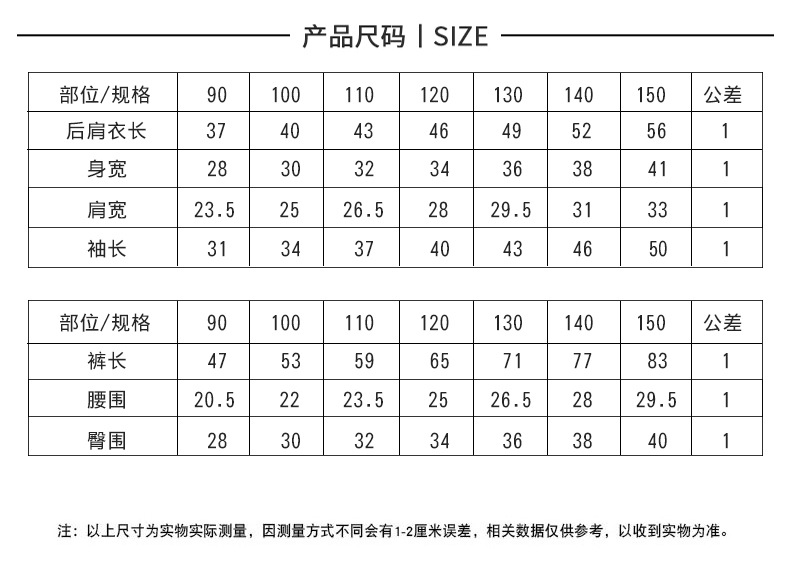 产品尺码 | SIZE

| 部位/规格 | 90 | 100 | 110 | 120 | 130 | 140 | 150 | 公差 |
|---|---|---|---|---|---|---|---|---|
| 后肩衣长 | 37 | 40 | 43 | 46 | 49 | 52 | 56 | 1 |
| 身宽 | 28 | 30 | 32 | 34 | 36 | 38 | 41 | 1 |
| 肩宽 | 23.5 | 25 | 26.5 | 28 | 29.5 | 31 | 33 | 1 |
| 袖长 | 31 | 34 | 37 | 40 | 43 | 46 | 50 | 1 |

| 部位/规格 | 90 | 100 | 110 | 120 | 130 | 140 | 150 | 公差 |
|---|---|---|---|---|---|---|---|---|
| 裤长 | 47 | 53 | 59 | 65 | 71 | 77 | 83 | 1 |
| 腰围 | 20.5 | 22 | 23.5 | 25 | 26.5 | 28 | 29.5 | 1 |
| 臀围 | 28 | 30 | 32 | 34 | 36 | 38 | 40 | 1 |

注：以上尺寸为实物实际测量，因测量方式不同会有1-2厘米误差，相关数据仅供参考，以收到实物为准。